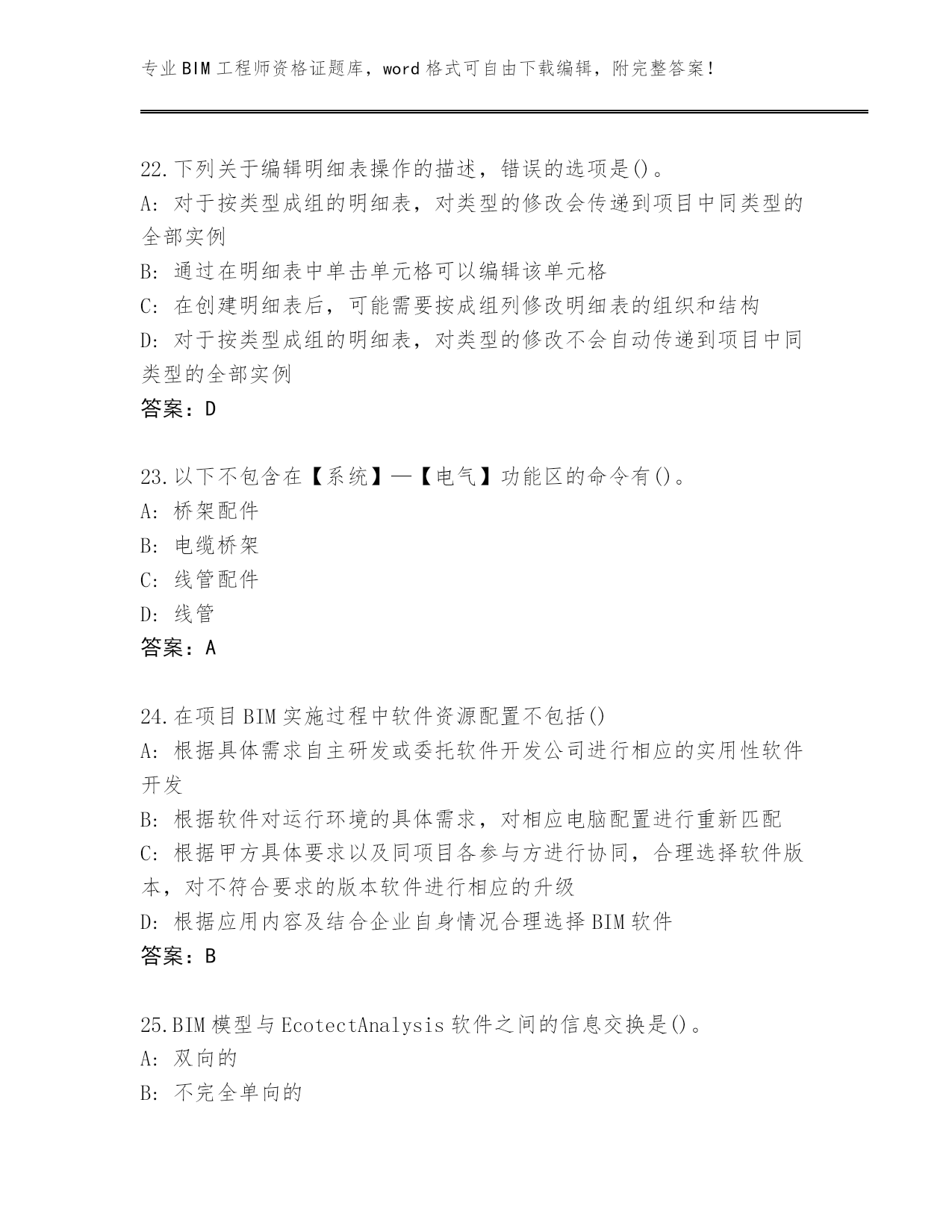 专业BIM工程师资格证题库，word格式可自由下载编辑，附完整答案！

22.下列关于编辑明细表操作的描述，错误的选项是()。
A: 对于按类型成组的明细表，对类型的修改会传递到项目中同类型的全部实例
B: 通过在明细表中单击单元格可以编辑该单元格
C: 在创建明细表后，可能需要按成组列修改明细表的组织和结构
D: 对于按类型成组的明细表，对类型的修改不会自动传递到项目中同类型的全部实例
答案：D

23.以下不包含在【系统】—【电气】功能区的命令有()。
A: 桥架配件
B: 电缆桥架
C: 线管配件
D: 线管
答案：A

24.在项目BIM实施过程中软件资源配置不包括()
A: 根据具体需求自主研发或委托软件开发公司进行相应的实用性软件开发
B: 根据软件对运行环境的具体需求，对相应电脑配置进行重新匹配
C: 根据甲方具体要求以及同项目各参与方进行协同，合理选择软件版本，对不符合要求的版本软件进行相应的升级
D: 根据应用内容及结合企业自身情况合理选择BIM软件
答案：B

25.BIM模型与EcotectAnalysis软件之间的信息交换是()。
A: 双向的
B: 不完全单向的